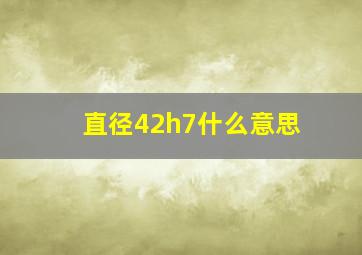 直径42h7什么意思